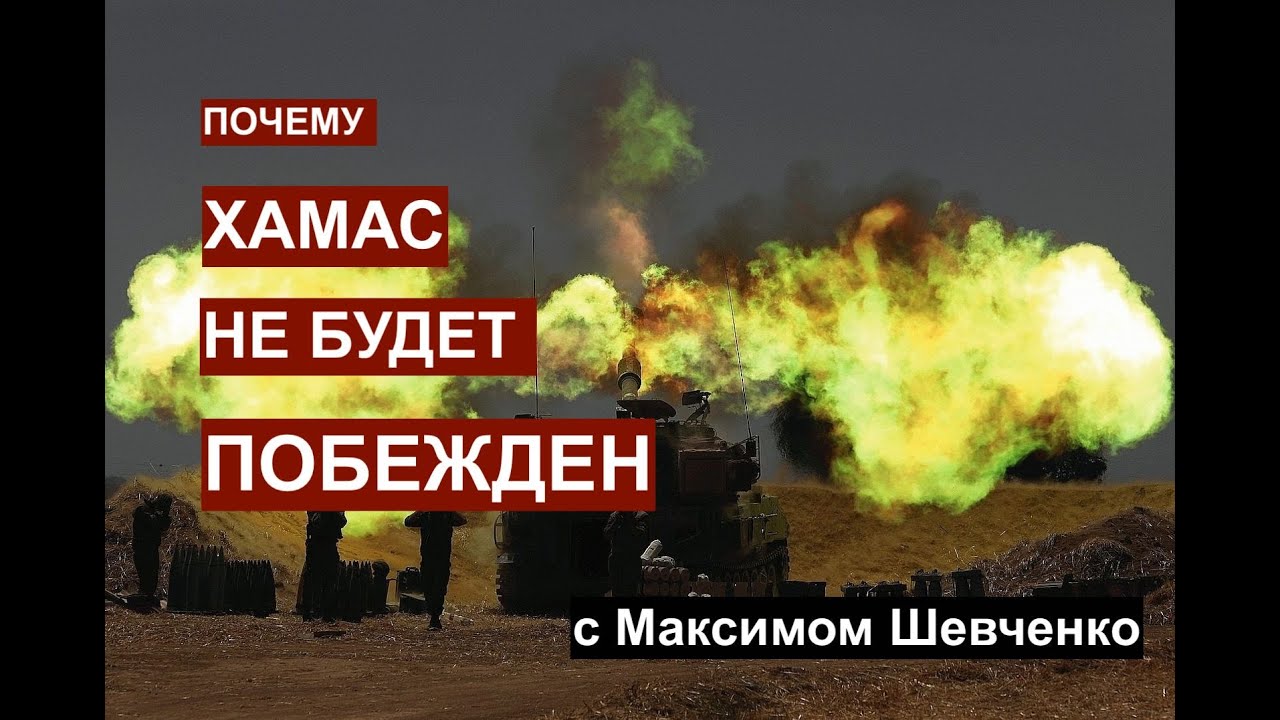 ПОЧЕМУ

ХАМАС

НЕ БУДЕТ

ПОБЕЖДЕН

с Максимом Шевченко